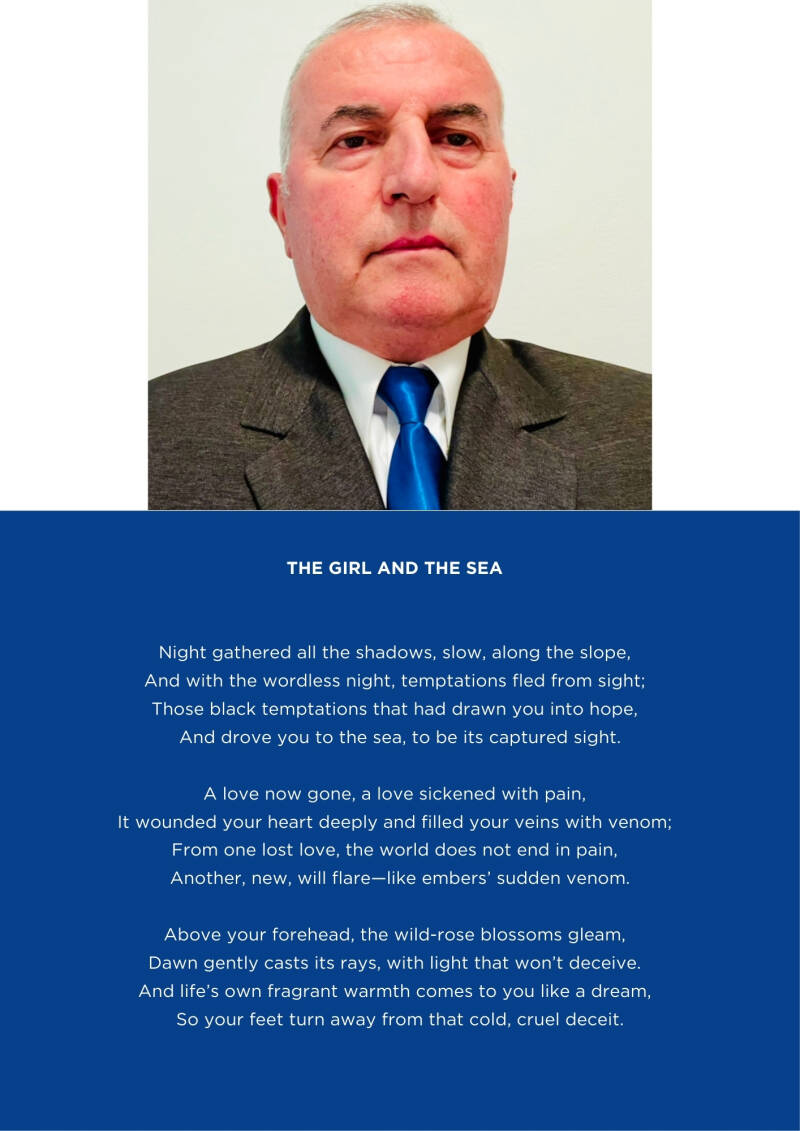 THE GIRL AND THE SEA

Night gathered all the shadows, slow, along the slope,
And with the wordless night, temptations fled from sight;
Those black temptations that had drawn you into hope,
And drove you to the sea, to be its captured sight.

A love now gone, a love sickened with pain,
It wounded your heart deeply and filled your veins with venom;
From one lost love, the world does not end in pain,
Another, new, will flare—like embers' sudden venom.

Above your forehead, the wild-rose blossoms gleam,
Dawn gently casts its rays, with light that won't deceive.
And life's own fragrant warmth comes to you like a dream,
So your feet turn away from that cold, cruel deceit.